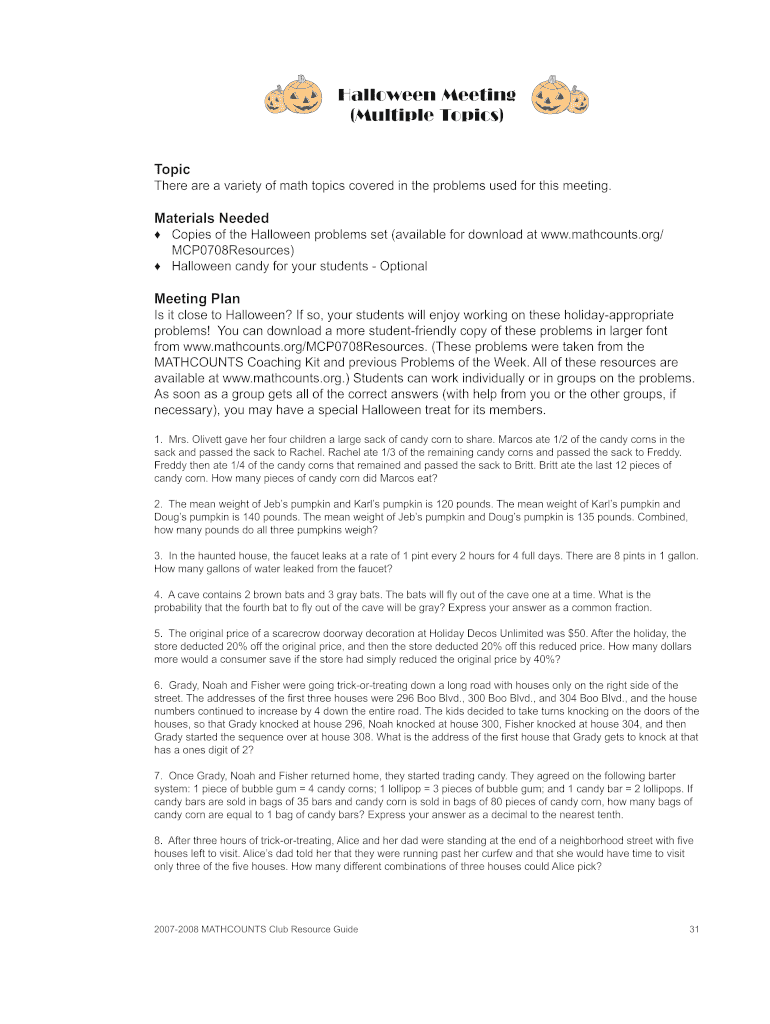 Halloween Meeting
(Multiple Topics)

Topic
There are a variety of math topics covered in the problems used for this meeting.

Materials Needed
♦ Copies of the Halloween problems set (available for download at www.mathcounts.org/MCP0708Resources)
♦ Halloween candy for your students - Optional

Meeting Plan
Is it close to Halloween? If so, your students will enjoy working on these holiday-appropriate problems! You can download a more student-friendly copy of these problems in larger font from www.mathcounts.org/MCP0708Resources. (These problems were taken from the MATHCOUNTS Coaching Kit and previous Problems of the Week. All of these resources are available at www.mathcounts.org.) Students can work individually or in groups on the problems. As soon as a group gets all of the correct answers (with help from you or the other groups, if necessary), you may have a special Halloween treat for its members.

1. Mrs. Olivett gave her four children a large sack of candy corn to share. Marcos ate 1/2 of the candy corns in the sack and passed the sack to Rachel. Rachel ate 1/3 of the remaining candy corns and passed the sack to Freddy. Freddy then ate 1/4 of the candy corns that remained and passed the sack to Britt. Britt ate the last 12 pieces of candy corn. How many pieces of candy corn did Marcos eat?

2. The mean weight of Jeb's pumpkin and Karl's pumpkin is 120 pounds. The mean weight of Karl's pumpkin and Doug's pumpkin is 140 pounds. The mean weight of Jeb's pumpkin and Doug's pumpkin is 135 pounds. Combined, how many pounds do all three pumpkins weigh?

3. In the haunted house, the faucet leaks at a rate of 1 pint every 2 hours for 4 full days. There are 8 pints in 1 gallon. How many gallons of water leaked from the faucet?

4. A cave contains 2 brown bats and 3 gray bats. The bats will fly out of the cave one at a time. What is the probability that the fourth bat to fly out of the cave will be gray? Express your answer as a common fraction.

5. The original price of a scarecrow doorway decoration at Holiday Decos Unlimited was $50. After the holiday, the store deducted 20% off the original price, and then the store deducted 20% off this reduced price. How many dollars more would a consumer save if the store had simply reduced the original price by 40%?

6. Grady, Noah and Fisher were going trick-or-treating down a long road with houses only on the right side of the street. The addresses of the first three houses were 296 Boo Blvd., 300 Boo Blvd., and 304 Boo Blvd., and the house numbers continued to increase by 4 down the entire road. The kids decided to take turns knocking on the doors of the houses, so that Grady knocked at house 296, Noah knocked at house 300, Fisher knocked at house 304, and then Grady started the sequence over at house 308. What is the address of the first house that Grady gets to knock at that has a ones digit of 2?

7. Once Grady, Noah and Fisher returned home, they started trading candy. They agreed on the following barter system: 1 piece of bubble gum = 4 candy corns; 1 lollipop = 3 pieces of bubble gum; and 1 candy bar = 2 lollipops. If candy bars are sold in bags of 35 bars and candy corn is sold in bags of 80 pieces of candy corn, how many bags of candy corn are equal to 1 bag of candy bars? Express your answer as a decimal to the nearest tenth.

8. After three hours of trick-or-treating, Alice and her dad were standing at the end of a neighborhood street with five houses left to visit. Alice's dad told her that they were running past her curfew and that she would have time to visit only three of the five houses. How many different combinations of three houses could Alice pick?

2007-2008 MATHCOUNTS Club Resource Guide 31